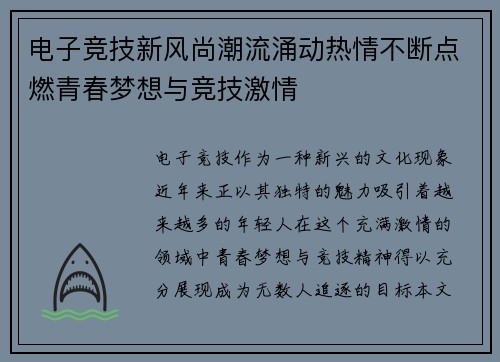 电子竞技新风尚潮流涌动热情不断点燃青春梦想与竞技激情

电子竞技作为一种新兴的文化现象近年来正以其独特的魅力吸引着越来越多的年轻人在这个充满激情的领域中青春梦想与竞技精神得以充分展现成为无数人追逐的目标本文